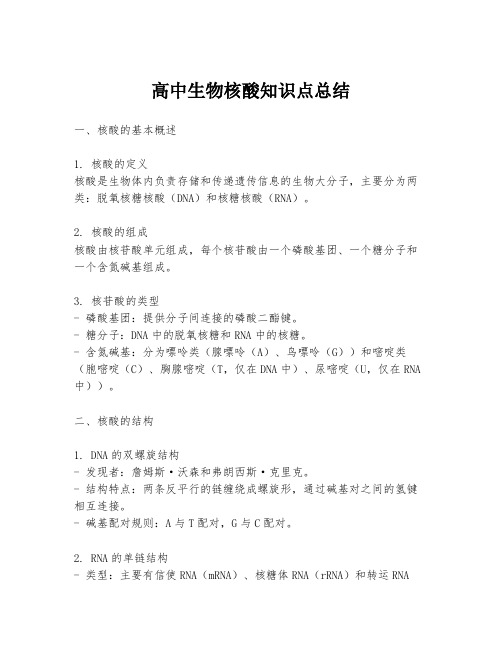 高中生物核酸知识点总结

一、核酸的基本概述

1. 核酸的定义
核酸是生物体内负责存储和传递遗传信息的生物大分子，主要分为两类：脱氧核糖核酸（DNA）和核糖核酸（RNA）。

2. 核酸的组成
核酸由核苷酸单元组成，每个核苷酸由一个磷酸基团、一个糖分子和一个含氮碱基组成。

3. 核苷酸的类型
- 磷酸基团：提供分子间连接的磷酸二酯键。
- 糖分子：DNA 中的脱氧核糖和 RNA 中的核糖。
- 含氮碱基：分为嘌呤类（腺嘌呤（A）、鸟嘌呤（G））和嘧啶类（胞嘧啶（C）、胸腺嘧啶（T，仅在 DNA 中）、尿嘧啶（U，仅在 RNA 中））。

二、核酸的结构

1. DNA 的双螺旋结构
- 发现者：詹姆斯·沃森和弗朗西斯·克里克。
- 结构特点：两条反平行的链缠绕成螺旋形，通过碱基对之间的氢键相互连接。
- 碱基配对规则：A 与 T 配对，G 与 C 配对。

2. RNA 的单链结构
- 类型：主要有信使 RNA（mRNA）、核糖体 RNA（rRNA）和转运 RNA